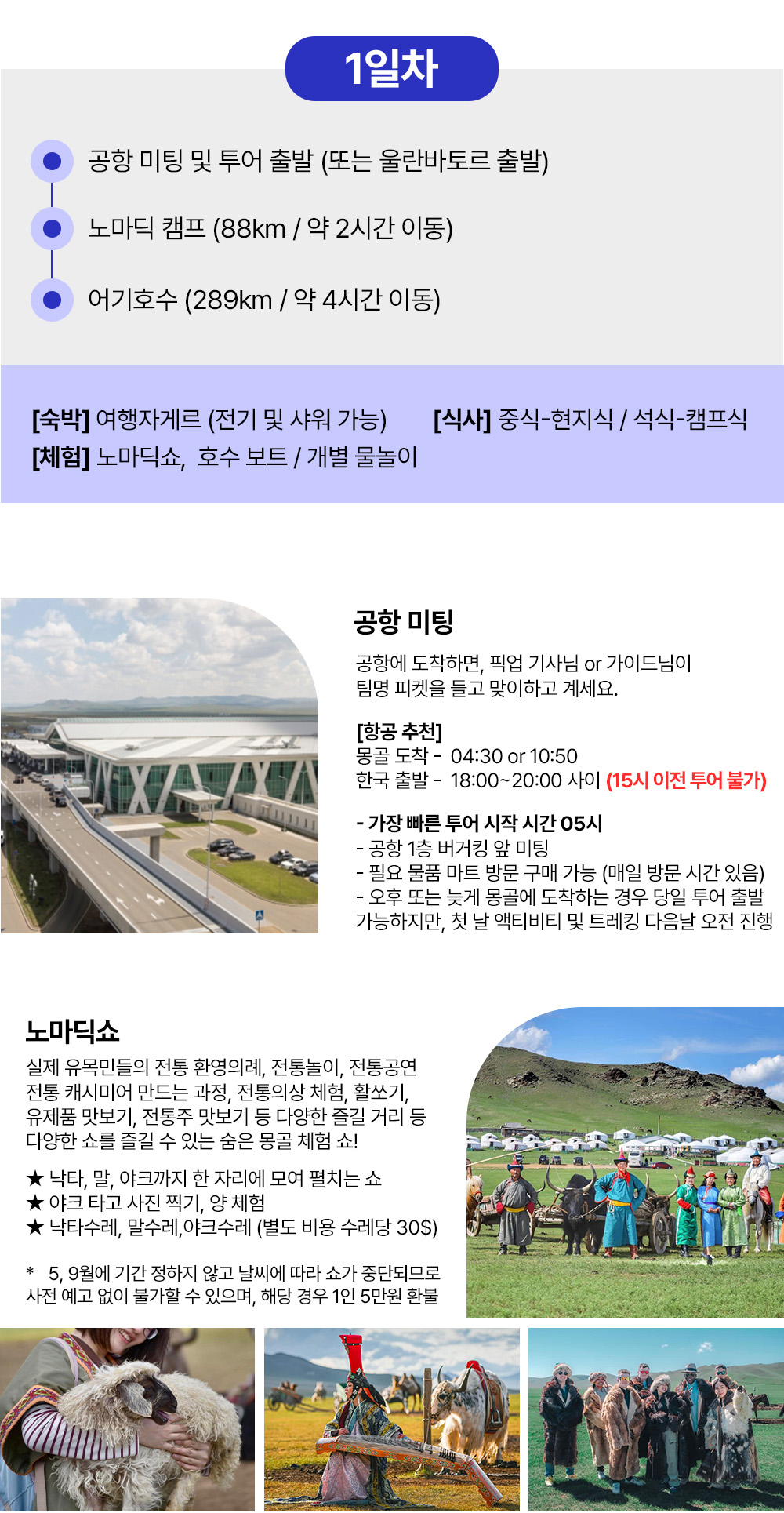 1일차

공항 미팅 및 투어 출발 (또는 울란바토르 출발)

노마딕 캠프 (88km / 약 2시간 이동)

어기호수 (289km / 약 4시간 이동)

[숙박] 여행자게르 (전기 및 샤워 가능) [식사] 중식-현지식 / 석식-캠프식
[체험] 노마딕쇼, 호수 보트 / 개별 물놀이

공항 미팅

공항에 도착하면, 픽업 기사님 or 가이드님이 팀명 피켓을 들고 맞이하고 계세요.

[항공 추천]
몽골 도착 - 04:30 or 10:50
한국 출발 - 18:00~20:00 사이 (15시 이전 투어 불가)

- 가장 빠른 투어 시작 시간 05시
- 공항 1층 버거킹 앞 미팅
- 필요 물품 마트 방문 구매 가능 (매일 방문 시간 있음)
- 오후 또는 늦게 몽골에 도착하는 경우 당일 투어 출발 가능하지만, 첫 날 액티비티 및 트레킹 다음날 오전 진행

노마딕쇼

실제 유목민들의 전통 환영의례, 전통놀이, 전통공연 전통 캐시미어 만드는 과정, 전통의상 체험, 활쏘기, 유제품 맛보기, 전통주 맛보기 등 다양한 즐길 거리 등 다양한 쇼를 즐길 수 있는 숨은 몽골 체험 쇼!

★ 낙타, 말, 야크까지 한 자리에 모여 펼치는 쇼
★ 야크 타고 사진 찍기, 양 체험
★ 낙타수레, 말수레,야크수레 (별도 비용 수레당 30$)

* 5, 9월에 기간 정하지 않고 날씨에 따라 쇼가 중단되므로 사전 예고 없이 불가할 수 있으며, 해당 경우 1인 5만원 환불